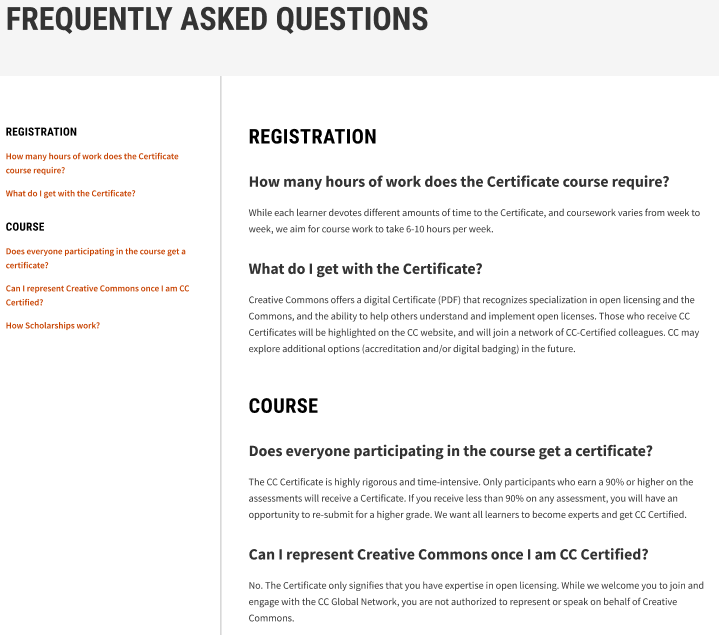 FREQUENTLY ASKED QUESTIONS

REGISTRATION

How many hours of work does the Certificate course require?

What do I get with the Certificate?

COURSE

Does everyone participating in the course get a certificate?

Can I represent Creative Commons once I am CC Certified?

How Scholarships work?

REGISTRATION

How many hours of work does the Certificate course require?

While each learner devotes different amounts of time to the Certificate, and coursework varies from week to week, we aim for course work to take 6-10 hours per week.

What do I get with the Certificate?

Creative Commons offers a digital Certificate (PDF) that recognizes specialization in open licensing and the Commons, and the ability to help others understand and implement open licenses. Those who receive CC Certificates will be highlighted on the CC website, and will join a network of CC-Certified colleagues. CC may explore additional options (accreditation and/or digital badging) in the future.

COURSE

Does everyone participating in the course get a certificate?

The CC Certificate is highly rigorous and time-intensive. Only participants who earn a 90% or higher on the assessments will receive a Certificate. If you receive less than 90% on any assessment, you will have an opportunity to re-submit for a higher grade. We want all learners to become experts and get CC Certified.

Can I represent Creative Commons once I am CC Certified?

No. The Certificate only signifies that you have expertise in open licensing. While we welcome you to join and engage with the CC Global Network, you are not authorized to represent or speak on behalf of Creative Commons.